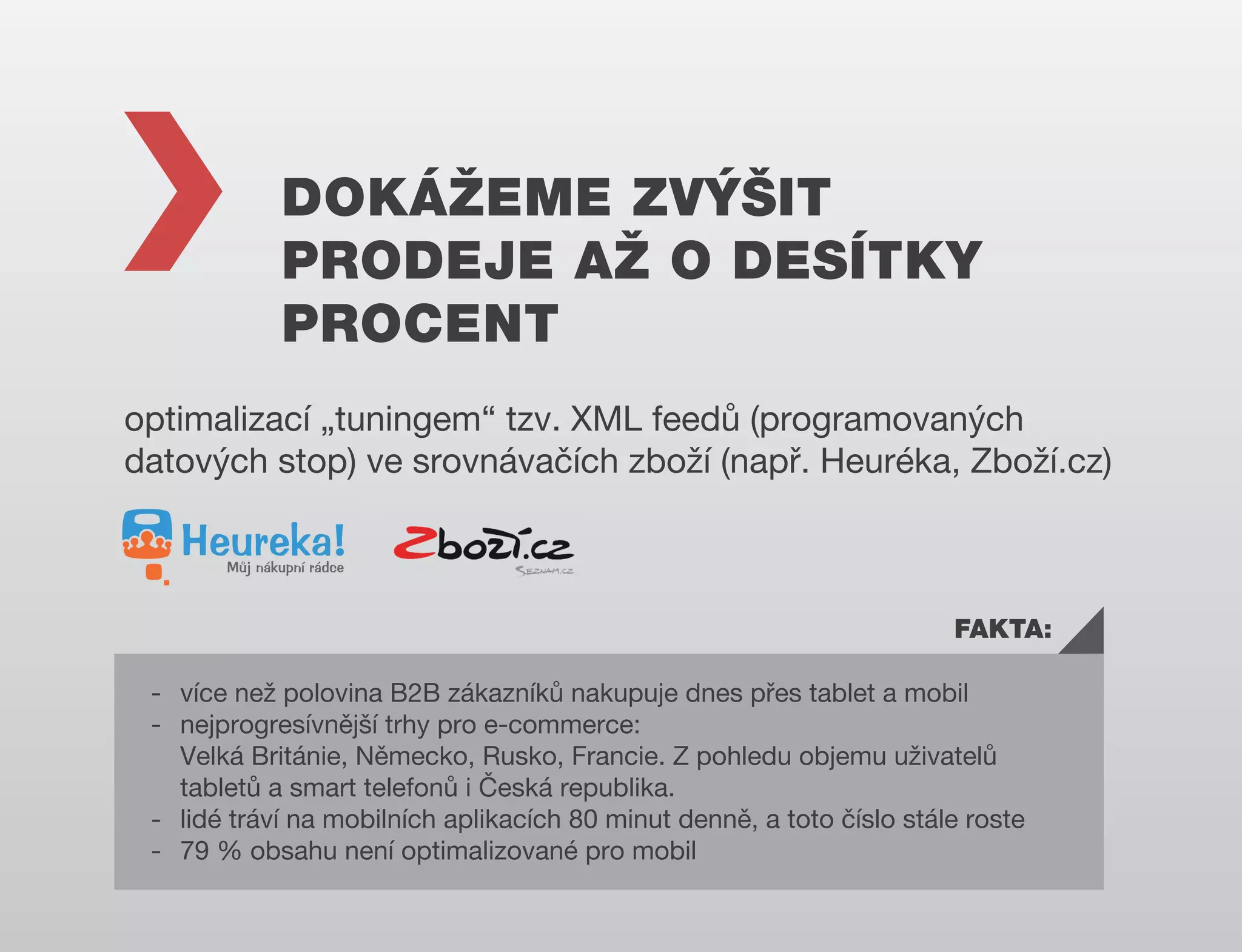 DOKÁŽEME ZVÝŠIT PRODEJE AŽ O DESÍTKY PROCENT

optimalizací „tuningem“ tzv. XML feedů (programovaných datových stop) ve srovnávačích zboží (např. Heuréka, Zboží.cz)

Heureka!
Můj nákupní rádce

Zboží.cz
SEZNAM.CZ

FAKTA:

- více než polovina B2B zákazníků nakupuje dnes přes tablet a mobil
- nejprogresívnější trhy pro e-commerce:
Velká Británie, Německo, Rusko, Francie. Z pohledu objemu uživatelů tabletů a smart telefonů i Česká republika.
- lidé tráví na mobilních aplikacích 80 minut denně, a toto číslo stále roste
- 79 % obsahu není optimalizované pro mobil